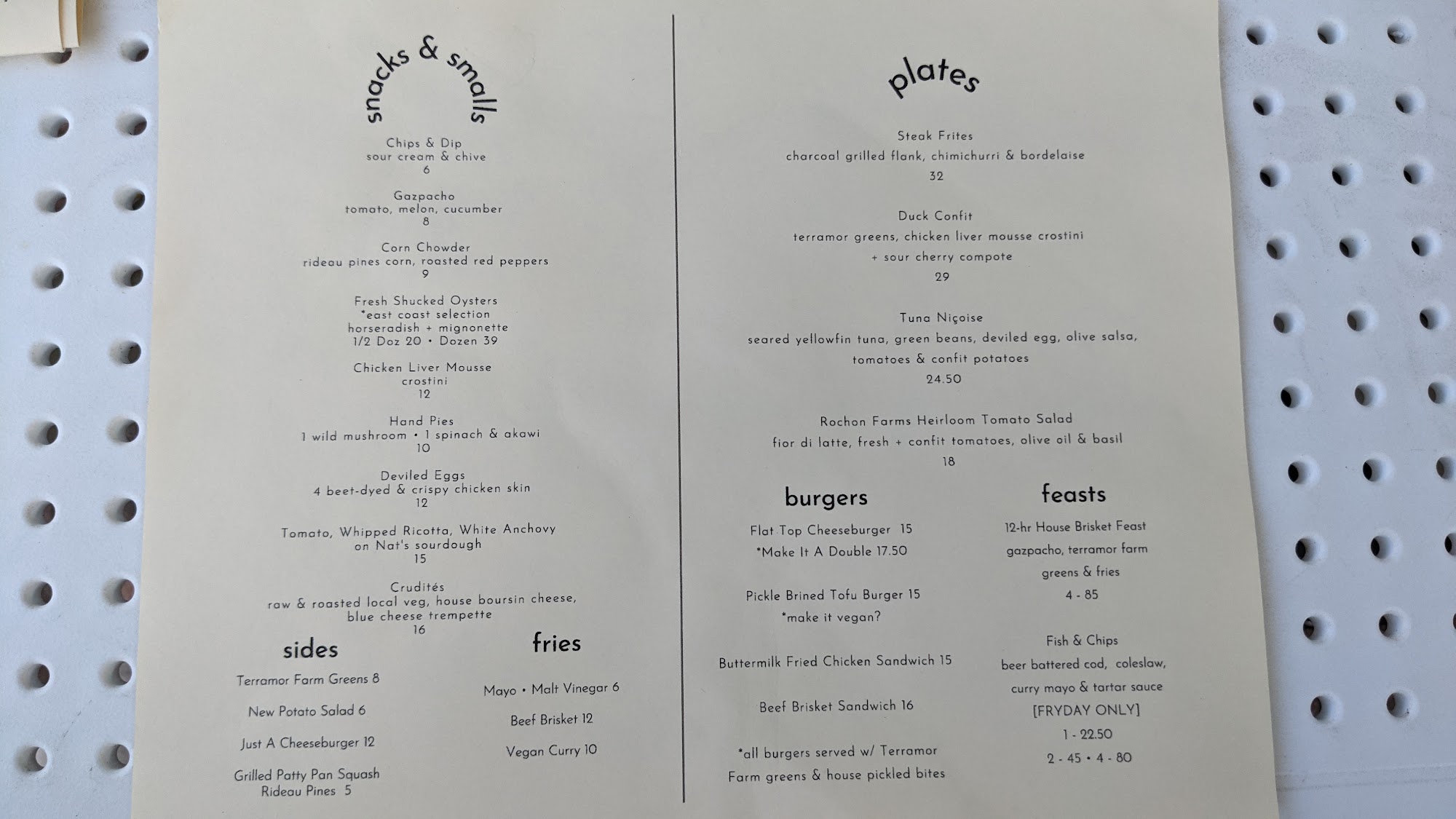 snacks & smalls

Chips & Dip
sour cream & chive
6

Gazpacho
tomato, melon, cucumber
8

Corn Chowder
rideau pines corn, roasted red peppers
9

Fresh Shucked Oysters
*east coast selection
horseradish + mignonette
1/2 Doz 20 • Dozen 39

Chicken Liver Mousse
crostini
12

Hand Pies
1 wild mushroom • 1 spinach & akawi
10

Deviled Eggs
4 beet-dyed & crispy chicken skin
12

Tomato, Whipped Ricotta, White Anchovy
on Nat's sourdough
15

Crudités
raw & roasted local veg, house boursin cheese,
blue cheese trempette
16

sides

Terramor Farm Greens 8

New Potato Salad 6

Just A Cheeseburger 12

Grilled Patty Pan Squash
Rideau Pines 5

fries

Mayo • Malt Vinegar 6

Beef Brisket 12

Vegan Curry 10

plates

Steak Frites
charcoal grilled flank, chimichurri & bordelaise
32

Duck Confit
terramor greens, chicken liver mousse crostini
+ sour cherry compote
29

Tuna Niçoise
seared yellowfin tuna, green beans, deviled egg, olive salsa,
tomatoes & confit potatoes
24.50

Rochon Farms Heirloom Tomato Salad
fior di latte, fresh + confit tomatoes, olive oil & basil
18

burgers

Flat Top Cheeseburger 15
*Make It A Double 17.50

Pickle Brined Tofu Burger 15
*make it vegan?

Buttermilk Fried Chicken Sandwich 15

Beef Brisket Sandwich 16

*all burgers served w/ Terramor
Farm greens & house pickled bites

feasts

12-hr House Brisket Feast
gazpacho, terramor farm
greens & fries
4 - 85

Fish & Chips
beer battered cod, coleslaw,
curry mayo & tartar sauce
[FRYDAY ONLY]
1 - 22.50
2 - 45 • 4 - 80